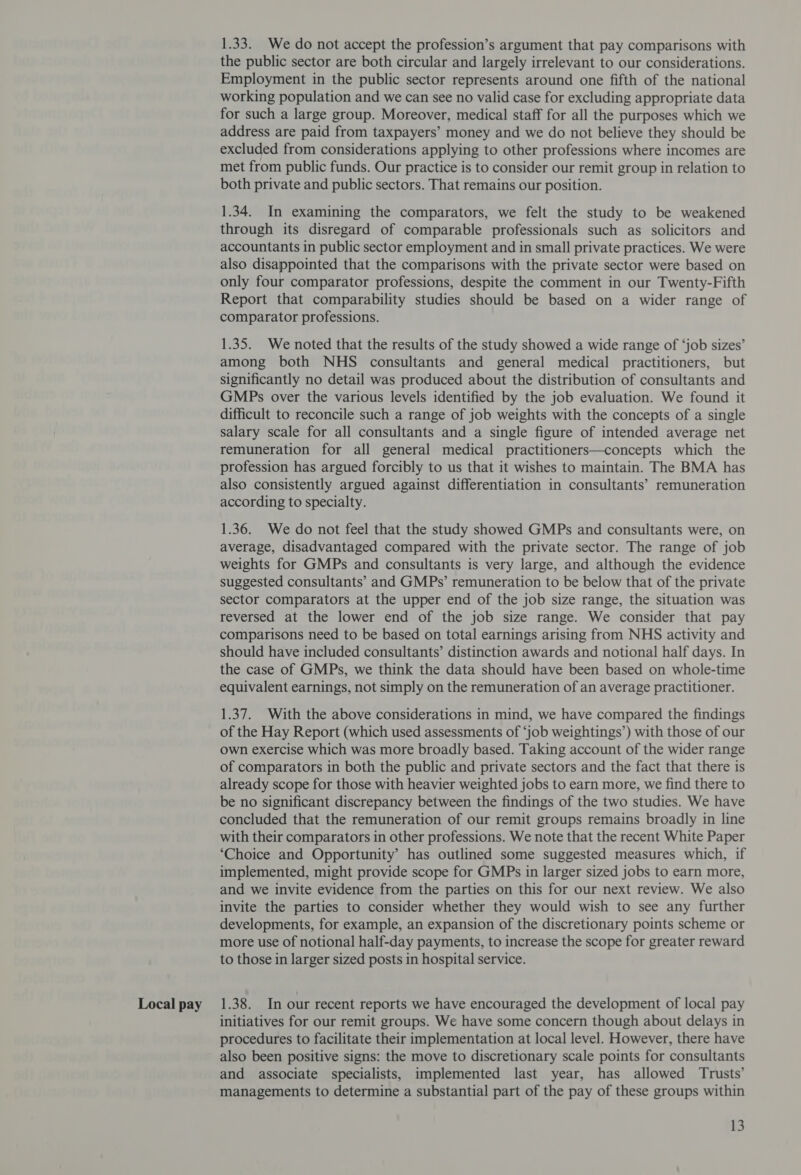 1.33. We do not accept the profession's argument that pay comparisons with the public sector are both circular and largely irrelevant to our considerations. Employment in the public sector represents around one fifth of the national working population and we can see no valid case for excluding appropriate data for such a large group. Moreover, medical staff for all the purposes which we address are paid from taxpayers' money and we do not believe they should be excluded from considerations applying to other professions where incomes are met from public funds. Our practice is to consider our remit group in relation to both private and public sectors. That remains our position.

1.34. In examining the comparators, we felt the study to be weakened through its disregard of comparable professionals such as solicitors and accountants in public sector employment and in small private practices. We were also disappointed that the comparisons with the private sector were based on only four comparator professions, despite the comment in our Twenty-Fifth Report that comparability studies should be based on a wider range of comparator professions.

1.35. We noted that the results of the study showed a wide range of 'job sizes' among both NHS consultants and general medical practitioners, but significantly no detail was produced about the distribution of consultants and GMPs over the various levels identified by the job evaluation. We found it difficult to reconcile such a range of job weights with the concepts of a single salary scale for all consultants and a single figure of intended average net remuneration for all general medical practitioners—concepts which the profession has argued forcibly to us that it wishes to maintain. The BMA has also consistently argued against differentiation in consultants' remuneration according to specialty.

1.36. We do not feel that the study showed GMPs and consultants were, on average, disadvantaged compared with the private sector. The range of job weights for GMPs and consultants is very large, and although the evidence suggested consultants' and GMPs' remuneration to be below that of the private sector comparators at the upper end of the job size range, the situation was reversed at the lower end of the job size range. We consider that pay comparisons need to be based on total earnings arising from NHS activity and should have included consultants' distinction awards and notional half days. In the case of GMPs, we think the data should have been based on whole-time equivalent earnings, not simply on the remuneration of an average practitioner.

1.37. With the above considerations in mind, we have compared the findings of the Hay Report (which used assessments of 'job weightings') with those of our own exercise which was more broadly based. Taking account of the wider range of comparators in both the public and private sectors and the fact that there is already scope for those with heavier weighted jobs to earn more, we find there to be no significant discrepancy between the findings of the two studies. We have concluded that the remuneration of our remit groups remains broadly in line with their comparators in other professions. We note that the recent White Paper 'Choice and Opportunity' has outlined some suggested measures which, if implemented, might provide scope for GMPs in larger sized jobs to earn more, and we invite evidence from the parties on this for our next review. We also invite the parties to consider whether they would wish to see any further developments, for example, an expansion of the discretionary points scheme or more use of notional half-day payments, to increase the scope for greater reward to those in larger sized posts in hospital service.

Local pay

1.38. In our recent reports we have encouraged the development of local pay initiatives for our remit groups. We have some concern though about delays in procedures to facilitate their implementation at local level. However, there have also been positive signs: the move to discretionary scale points for consultants and associate specialists, implemented last year, has allowed Trusts' managements to determine a substantial part of the pay of these groups within

13